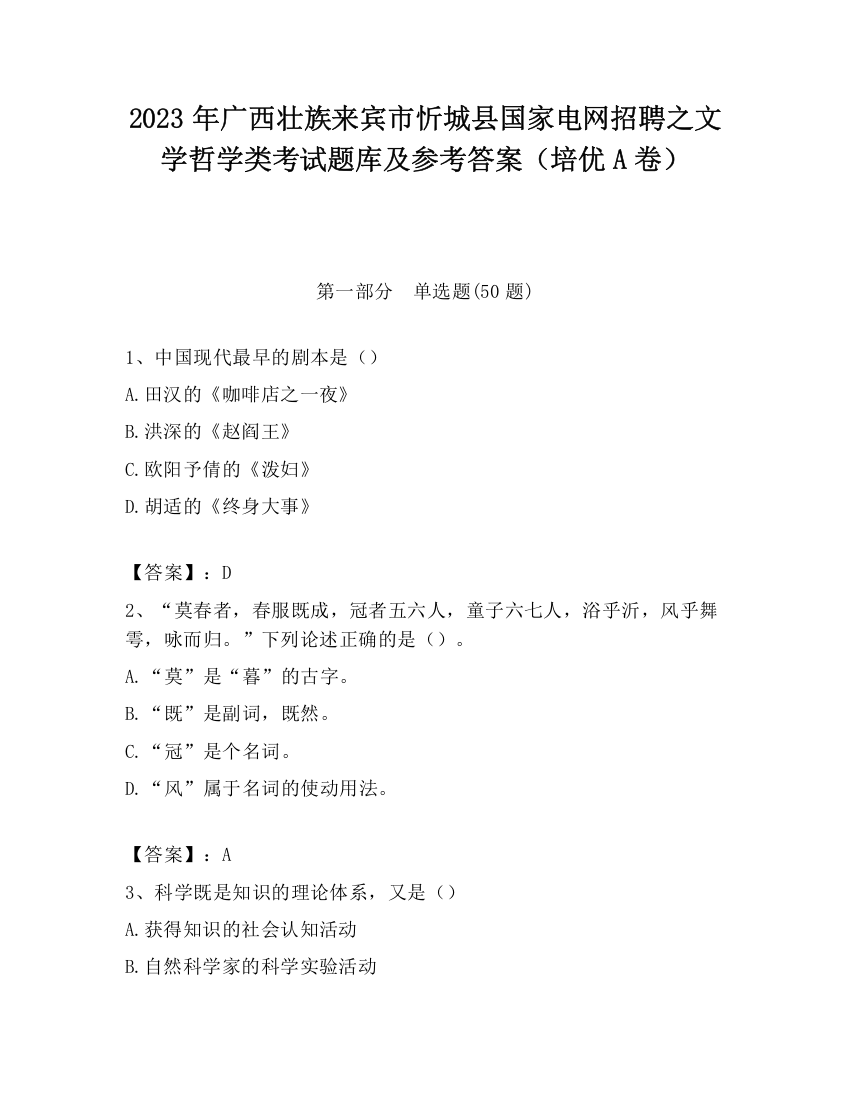 2023年广西壮族来宾市忻城县国家电网招聘之文学哲学类考试题库及参考答案（培优A卷）

第一部分　单选题(50题)

1、中国现代最早的剧本是（）

A.田汉的《咖啡店之一夜》

B.洪深的《赵阎王》

C.欧阳予倩的《泼妇》

D.胡适的《终身大事》

【答案】：D

2、“莫春者，春服既成，冠者五六人，童子六七人，浴乎沂，风乎舞雩，咏而归。”下列论述正确的是（）。

A.“莫”是“暮”的古字。

B.“既”是副词，既然。

C.“冠”是个名词。

D.“风”属于名词的使动用法。

【答案】：A

3、科学既是知识的理论体系，又是（）

A.获得知识的社会认知活动

B.自然科学家的科学实验活动